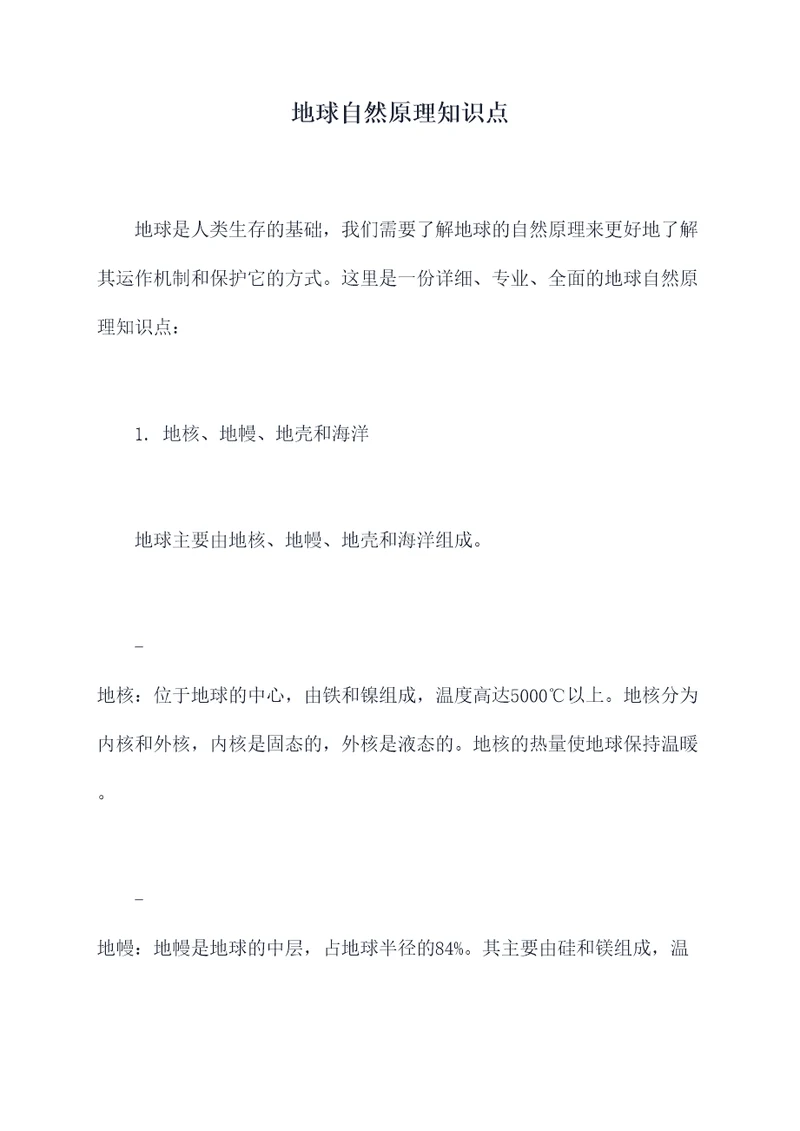 地球自然原理知识点

地球是人类生存的基础，我们需要了解地球的自然原理来更好地了解其运作机制和保护它的方式。这里是一份详细、专业、全面的地球自然原理知识点：

1. 地核、地幔、地壳和海洋

地球主要由地核、地幔、地壳和海洋组成。

-

地核：位于地球的中心，由铁和镍组成，温度高达5000℃以上。地核分为内核和外核，内核是固态的，外核是液态的。地核的热量使地球保持温暖。

-

地幔：地幔是地球的中层，占地球半径的84%。其主要由硅和镁组成，温